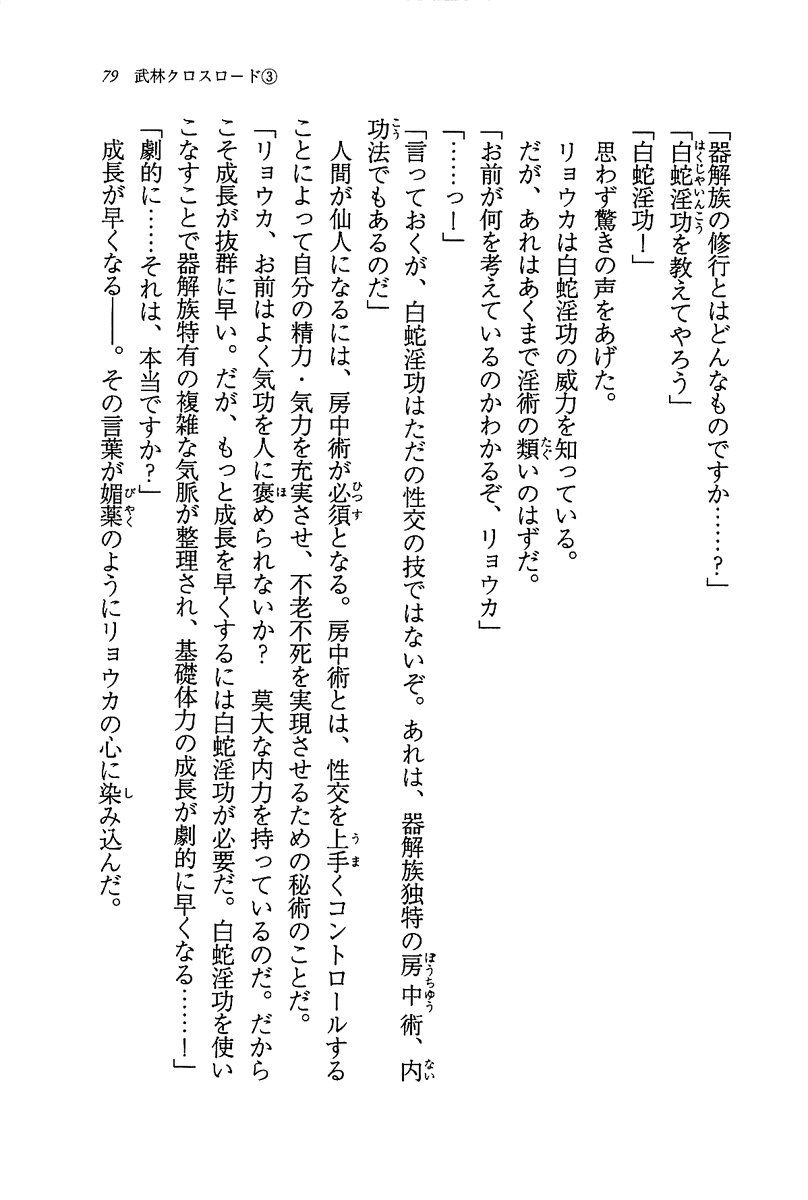 79　武林クロスロード③

「器解族の修行とはどんなものですか……？」

「白蛇淫功を教えてやろう」

「白蛇淫功！」

思わず驚きの声をあげた。

リョウカは白蛇淫功の威力を知っている。

だが、あれはあくまで淫術の類いのはずだ。

「お前が何を考えているのかわかるぞ、リョウカ」

「……っ！」

「言っておくが、白蛇淫功はただの性交の技ではないぞ。あれは、器解族独特の房中術、内功法でもあるのだ」

人間が仙人になるには、房中術が必須となる。房中術とは、性交を上手くコントロールすることによって自分の精力・気力を充実させ、不老不死を実現させるための秘術のことだ。

「リョウカ、お前はよく気功を人に褒められないか？　莫大な内力を持っているのだ。だからこそ成長が抜群に早い。だが、もっと成長を早くするには白蛇淫功が必要だ。白蛇淫功を使いこなすことで器解族特有の複雑な気脈が整理され、基礎体力の成長が劇的に早くなる……！」

「劇的に……それは、本当ですか？」

成長が早くなる――。その言葉が媚薬のようにリョウカの心に染み込んだ。